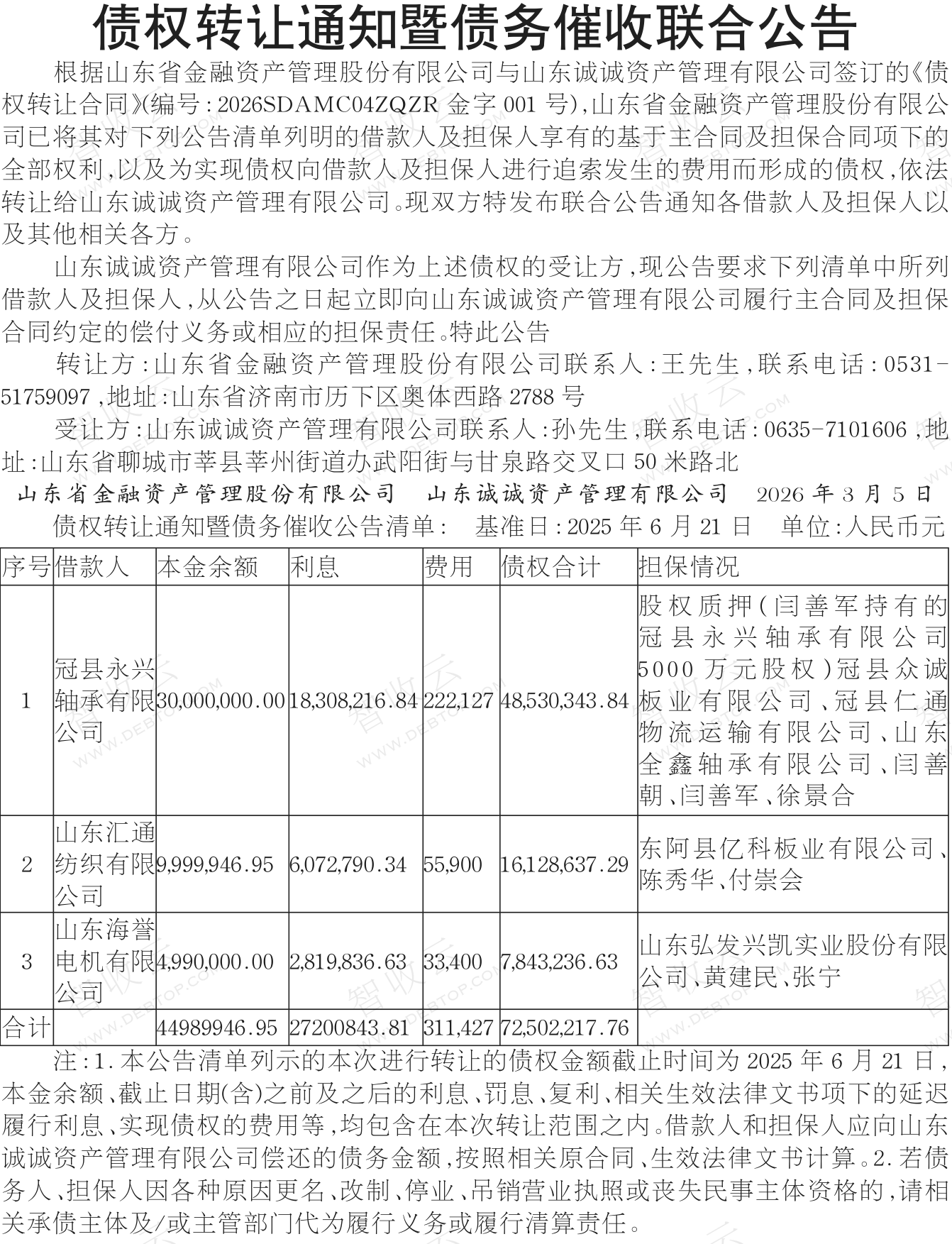 债权转让通知暨债务催收联合公告

根据山东省金融资产管理股份有限公司与山东诚诚资产管理有限公司签订的《债权转让合同》(编号:2026SDAMC04ZQZR 金字 001 号),山东省金融资产管理股份有限公司已将其对下列公告清单列明的借款人及担保人享有的基于主合同及担保合同项下的全部权利,以及为实现债权向借款人及担保人进行追索发生的费用而形成的债权,依法转让给山东诚诚资产管理有限公司。现双方特发布联合公告通知各借款人及担保人以及其他相关各方。

山东诚诚资产管理有限公司作为上述债权的受让方,现公告要求下列清单中所列借款人及担保人,从公告之日起立即向山东诚诚资产管理有限公司履行主合同及担保合同约定的偿付义务或相应的担保责任。特此公告

转让方:山东省金融资产管理股份有限公司联系人:王先生,联系电话:0531-51759097,地址:山东省济南市历下区奥体西路 2788 号

受让方:山东诚诚资产管理有限公司联系人:孙先生,联系电话:0635-7101606,地址:山东省聊城市莘县莘州街道办武阳街与甘泉路交叉口 50 米路北

山东省金融资产管理股份有限公司 山东诚诚资产管理有限公司 2026 年 3 月 5 日

债权转让通知暨债务催收公告清单: 基准日:2025 年 6 月 21 日 单位:人民币元

| 序号 | 借款人 | 本金余额 | 利息 | 费用 | 债权合计 | 担保情况 |
|---|---|---|---|---|---|---|
| 1 | 冠县永兴轴承有限公司 | 30,000,000.00 | 18,308,216.84 | 222,127 | 48,530,343.84 | 股权质押(闫善军持有的冠县永兴轴承有限公司5000 万元股权)冠县众诚板业有限公司、冠县仁通物流运输有限公司、山东全鑫轴承有限公司、闫善朝、闫善军、徐景合 |
| 2 | 山东汇通纺织有限公司 | 9,999,946.95 | 6,072,790.34 | 55,900 | 16,128,637.29 | 东阿县亿科板业有限公司、陈秀华、付崇会 |
| 3 | 山东海誉电机有限公司 | 4,990,000.00 | 2,819,836.63 | 33,400 | 7,843,236.63 | 山东弘发兴凯实业股份有限公司、黄建民、张宁 |
| 合计 | | 44989946.95 | 27200843.81 | 311,427 | 72,502,217.76 | |

注:1.本公告清单列示的本次进行转让的债权金额截止时间为 2025 年 6 月 21 日,本金余额、截止日期(含)之前及之后的利息、罚息、复利、相关生效法律文书项下的延迟履行利息、实现债权的费用等,均包含在本次转让范围之内。借款人和担保人应向山东诚诚资产管理有限公司偿还的债务金额,按照相关原合同、生效法律文书计算。2.若债务人、担保人因各种原因更名、改制、停业、吊销营业执照或丧失民事主体资格的,请相关承债主体及/或主管部门代为履行义务或履行清算责任。